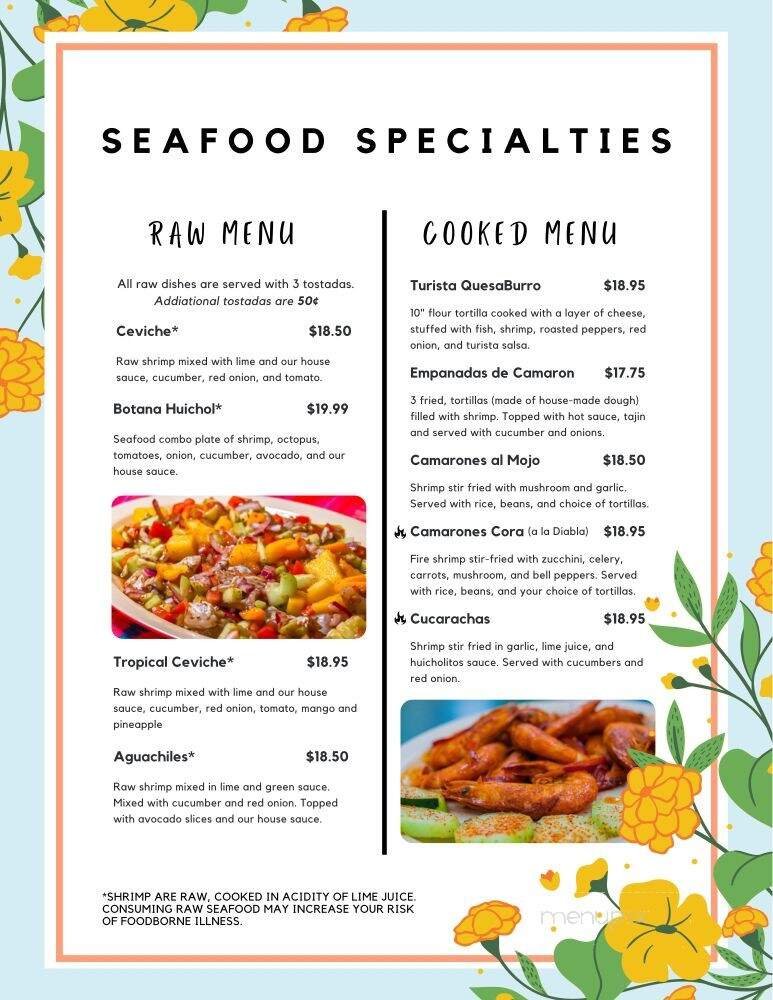 SEAFOOD SPECIALTIES

RAW MENU

All raw dishes are served with 3 tostadas. Addiational tostadas are 50¢

Ceviche* $18.50

Raw shrimp mixed with lime and our house sauce, cucumber, red onion, and tomato.

Botana Huichol* $19.99

Seafood combo plate of shrimp, octopus, tomatoes, onion, cucumber, avocado, and our house sauce.

Tropical Ceviche* $18.95

Raw shrimp mixed with lime and our house sauce, cucumber, red onion, tomato, mango and pineapple

Aguachiles* $18.50

Raw shrimp mixed in lime and green sauce. Mixed with cucumber and red onion. Topped with avocado slices and our house sauce.

COOKED MENU

Turista QuesaBurro $18.95

10" flour tortilla cooked with a layer of cheese, stuffed with fish, shrimp, roasted peppers, red onion, and turista salsa.

Empanadas de Camaron $17.75

3 fried, tortillas (made of house-made dough) filled with shrimp. Topped with hot sauce, tajin and served with cucumber and onions.

Camarones al Mojo $18.50

Shrimp stir fried with mushroom and garlic. Served with rice, beans, and choice of tortillas.

Camarones Cora (a la Diabla) $18.95

Fire shrimp stir-fried with zucchini, celery, carrots, mushroom, and bell peppers. Served with rice, beans, and your choice of tortillas.

Cucarachas $18.95

Shrimp stir fried in garlic, lime juice, and huicholitos sauce. Served with cucumbers and red onion.

*SHRIMP ARE RAW, COOKED IN ACIDITY OF LIME JUICE. CONSUMING RAW SEAFOOD MAY INCREASE YOUR RISK OF FOODBORNE ILLNESS.

menu